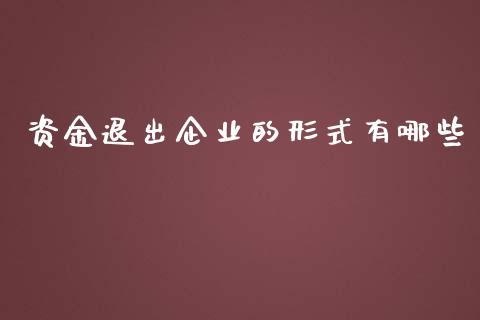 资金退出企业的形式有哪些